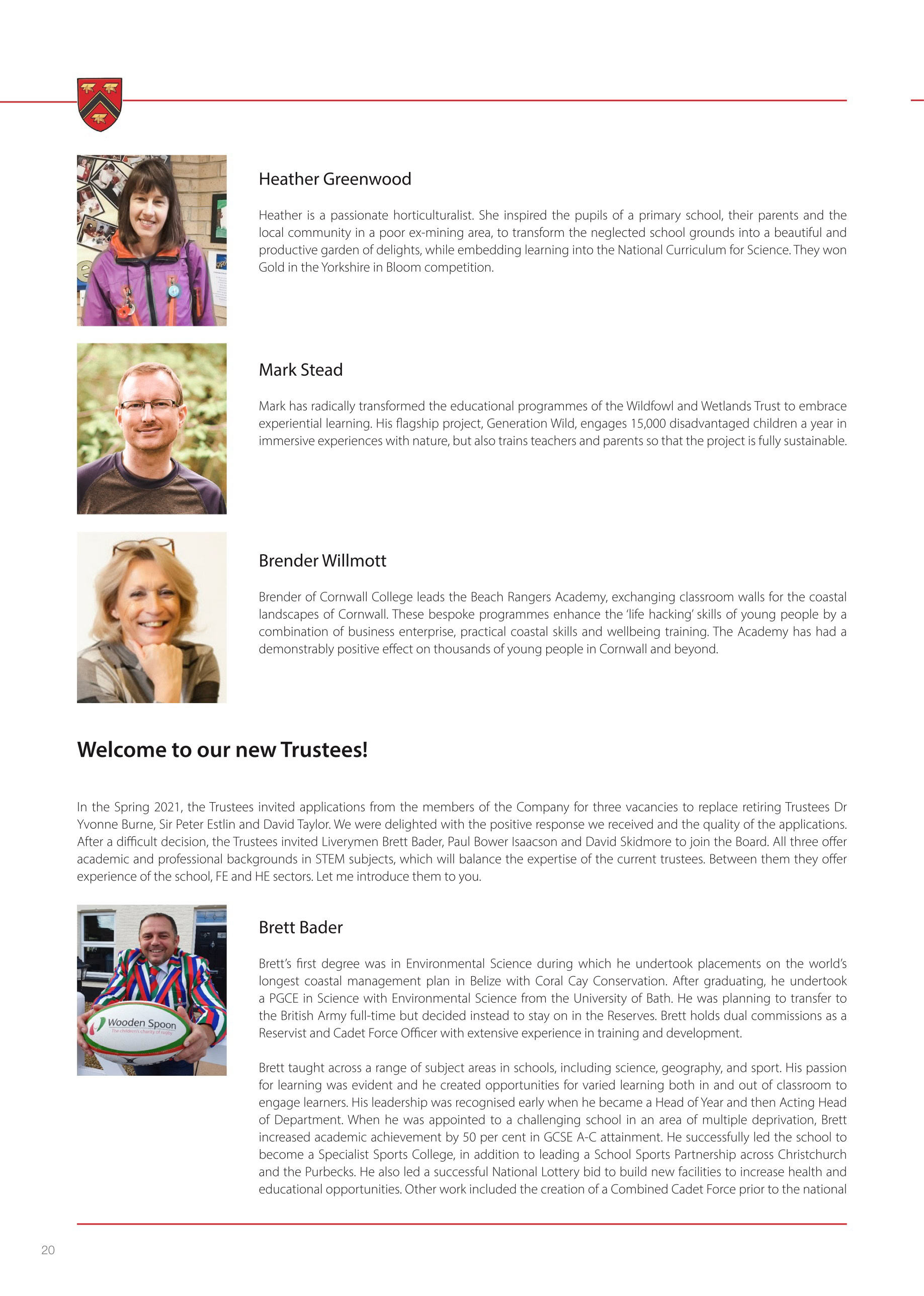 Heather Greenwood

Heather is a passionate horticulturalist. She inspired the pupils of a primary school, their parents and the local community in a poor ex-mining area, to transform the neglected school grounds into a beautiful and productive garden of delights, while embedding learning into the National Curriculum for Science. They won Gold in the Yorkshire in Bloom competition.

Mark Stead

Mark has radically transformed the educational programmes of the Wildfowl and Wetlands Trust to embrace experiential learning. His flagship project, Generation Wild, engages 15,000 disadvantaged children a year in immersive experiences with nature, but also trains teachers and parents so that the project is fully sustainable.

Brender Willmott

Brender of Cornwall College leads the Beach Rangers Academy, exchanging classroom walls for the coastal landscapes of Cornwall. These bespoke programmes enhance the 'life hacking' skills of young people by a combination of business enterprise, practical coastal skills and wellbeing training. The Academy has had a demonstrably positive effect on thousands of young people in Cornwall and beyond.

Welcome to our new Trustees!

In the Spring 2021, the Trustees invited applications from the members of the Company for three vacancies to replace retiring Trustees Dr Yvonne Burne, Sir Peter Estlin and David Taylor. We were delighted with the positive response we received and the quality of the applications. After a difficult decision, the Trustees invited Liverymen Brett Bader, Paul Bower Isaacson and David Skidmore to join the Board. All three offer academic and professional backgrounds in STEM subjects, which will balance the expertise of the current trustees. Between them they offer experience of the school, FE and HE sectors. Let me introduce them to you.

Wooden Spoon
The children's charity of rugby

Brett Bader

Brett's first degree was in Environmental Science during which he undertook placements on the world's longest coastal management plan in Belize with Coral Cay Conservation. After graduating, he undertook a PGCE in Science with Environmental Science from the University of Bath. He was planning to transfer to the British Army full-time but decided instead to stay on in the Reserves. Brett holds dual commissions as a Reservist and Cadet Force Officer with extensive experience in training and development.

Brett taught across a range of subject areas in schools, including science, geography, and sport. His passion for learning was evident and he created opportunities for varied learning both in and out of classroom to engage learners. His leadership was recognised early when he became a Head of Year and then Acting Head of Department. When he was appointed to a challenging school in an area of multiple deprivation, Brett increased academic achievement by 50 per cent in GCSE A-C attainment. He successfully led the school to become a Specialist Sports College, in addition to leading a School Sports Partnership across Christchurch and the Purbecks. He also led a successful National Lottery bid to build new facilities to increase health and educational opportunities. Other work included the creation of a Combined Cadet Force prior to the national

20